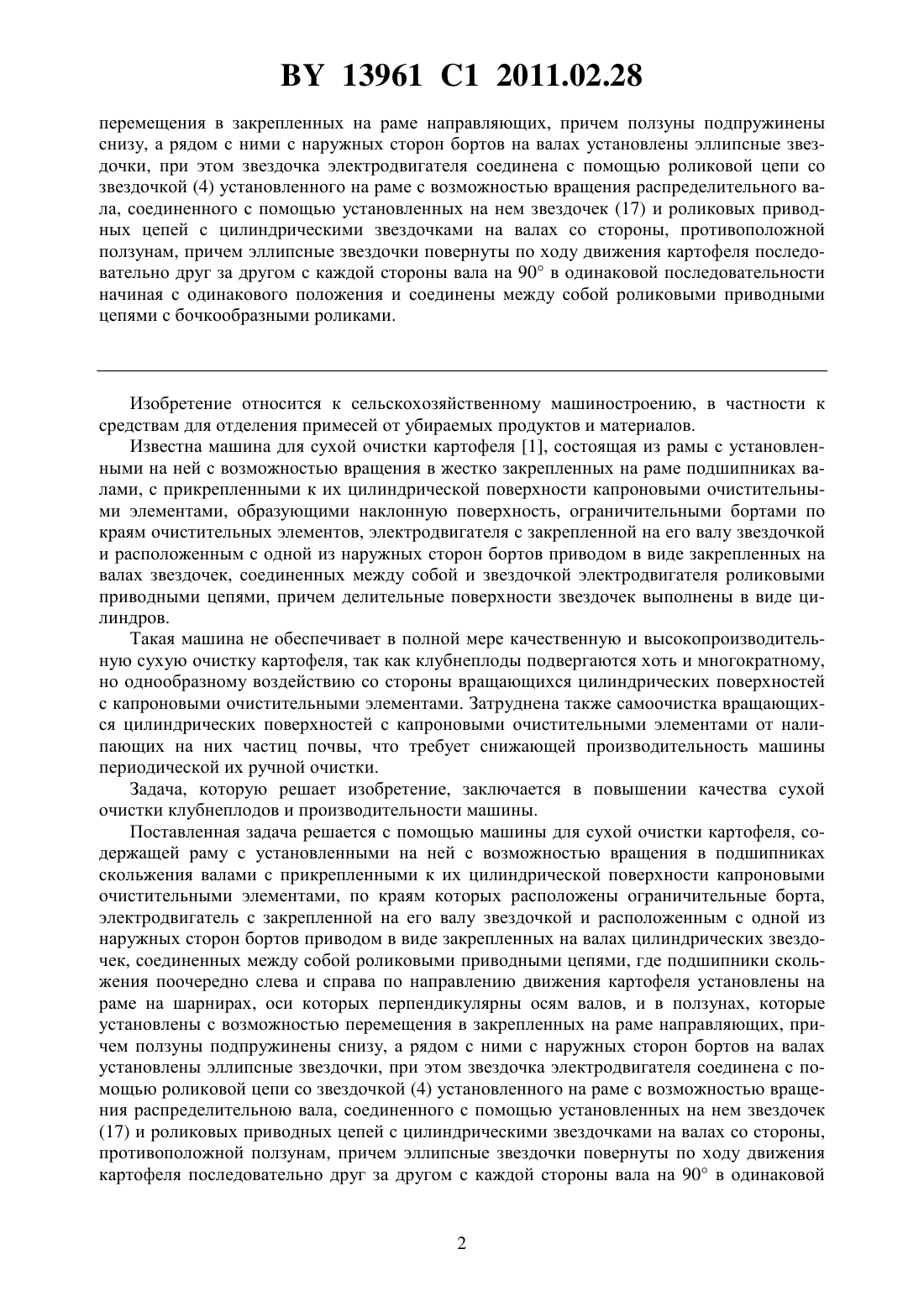 BY 13961 C1 2011.02.28

перемещения в закрепленных на раме направляющих, причем ползуны подпружинены снизу, а рядом с ними с наружных сторон бортов на валах установлены эллипсные звездочки, при этом звездочка электродвигателя соединена с помощью роликовой цепи со звездочкой (4) установленного на раме с возможностью вращения распределительного вала, соединенного с помощью установленных на нем звездочек (17) и роликовых приводных цепей с цилиндрическими звездочками на валах со стороны, противоположной ползунам, причем эллипсные звездочки повернуты по ходу движения картофеля последовательно друг за другом с каждой стороны вала на 90° в одинаковой последовательности начиная с одинакового положения и соединены между собой роликовыми приводными цепями с бочкообразными роликами.

Изобретение относится к сельскохозяйственному машиностроению, в частности к средствам для отделения примесей от убираемых продуктов и материалов.

Известна машина для сухой очистки картофеля [1], состоящая из рамы с установленными на ней с возможностью вращения в жестко закрепленных на раме подшипниках валами, с прикрепленными к их цилиндрической поверхности капроновыми очистительными элементами, образующими наклонную поверхность, ограничительными бортами по краям очистительных элементов, электродвигателя с закрепленной на его валу звездочкой и расположенным с одной из наружных сторон бортов приводом в виде закрепленных на валах звездочек, соединенных между собой и звездочкой электродвигателя роликовыми приводными цепями, причем делительные поверхности звездочек выполнены в виде цилиндров.

Такая машина не обеспечивает в полной мере качественную и высокопроизводительную сухую очистку картофеля, так как клубнеплоды подвергаются хоть и многократному, но однообразному воздействию со стороны вращающихся цилиндрических поверхностей с капроновыми очистительными элементами. Затруднена также самоочистка вращающихся цилиндрических поверхностей с капроновыми очистительными элементами от налипающих на них частиц почвы, что требует снижающей производительность машины периодической их ручной очистки.

Задача, которую решает изобретение, заключается в повышении качества сухой очистки клубнеплодов и производительности машины.

Поставленная задача решается с помощью машины для сухой очистки картофеля, содержащей раму с установленными на ней с возможностью вращения в подшипниках скольжения валами с прикрепленными к их цилиндрической поверхности капроновыми очистительными элементами, по краям которых расположены ограничительные борта, электродвигатель с закрепленной на его валу звездочкой и расположенным с одной из наружных сторон бортов приводом в виде закрепленных на валах цилиндрических звездочек, соединенных между собой роликовыми приводными цепями, где подшипники скольжения поочередно слева и справа по направлению движения картофеля установлены на раме на шарнирах, оси которых перпендикулярны осям валов, и в ползунах, которые установлены с возможностью перемещения в закрепленных на раме направляющих, причем ползуны подпружинены снизу, а рядом с ними с наружных сторон бортов на валах установлены эллипсные звездочки, при этом звездочка электродвигателя соединена с помощью роликовой цепи со звездочкой (4) установленного на раме с возможностью вращения распределительного вала, соединенного с помощью установленных на нем звездочек (17) и роликовых приводных цепей с цилиндрическими звездочками на валах со стороны, противоположной ползунам, причем эллипсные звездочки повернуты по ходу движения картофеля последовательно друг за другом с каждой стороны вала на 90° в одинаковой

2